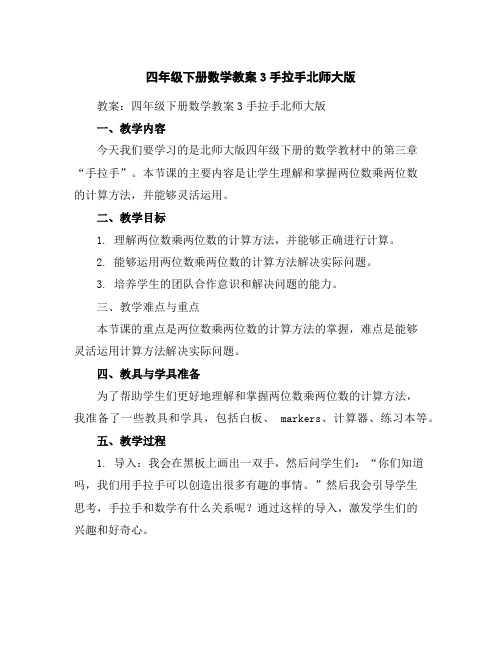 四年级下册数学教案 3 手拉手北师大版

教案：四年级下册数学教案 3 手拉手北师大版

一、教学内容

今天我们要学习的是北师大版四年级下册的数学教材中的第三章“手拉手”。本节课的主要内容是让学生理解和掌握两位数乘两位数的计算方法，并能够灵活运用。

二、教学目标

1. 理解两位数乘两位数的计算方法，并能够正确进行计算。

2. 能够运用两位数乘两位数的计算方法解决实际问题。

3. 培养学生的团队合作意识和解决问题的能力。

三、教学难点与重点

本节课的重点是两位数乘两位数的计算方法的掌握，难点是能够灵活运用计算方法解决实际问题。

四、教具与学具准备

为了帮助学生们更好地理解和掌握两位数乘两位数的计算方法，我准备了一些教具和学具，包括白板、 markers、计算器、练习本等。

五、教学过程

1. 导入：我会在黑板上画出一双手，然后问学生们：“你们知道吗，我们用手拉手可以创造出很多有趣的事情。”然后我会引导学生思考，手拉手和数学有什么关系呢？通过这样的导入，激发学生们的兴趣和好奇心。